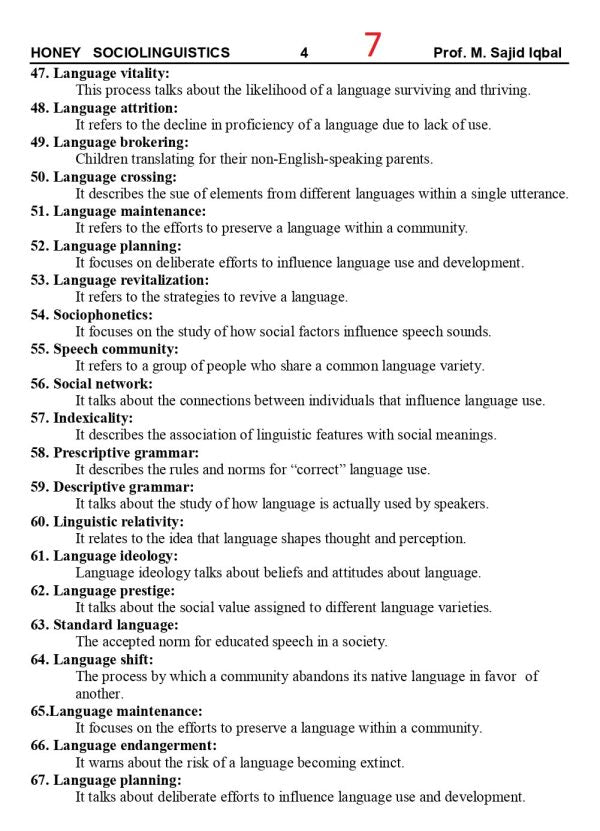 HONEY SOCIOLINGUISTICS 4 7 Prof. M. Sajid Iqbal

47. Language vitality:
This process talks about the likelihood of a language surviving and thriving.

48. Language attrition:
It refers to the decline in proficiency of a language due to lack of use.

49. Language brokering:
Children translating for their non-English-speaking parents.

50. Language crossing:
It describes the sue of elements from different languages within a single utterance.

51. Language maintenance:
It refers to the efforts to preserve a language within a community.

52. Language planning:
It focuses on deliberate efforts to influence language use and development.

53. Language revitalization:
It refers to the strategies to revive a language.

54. Sociophonetics:
It focuses on the study of how social factors influence speech sounds.

55. Speech community:
It refers to a group of people who share a common language variety.

56. Social network:
It talks about the connections between individuals that influence language use.

57. Indexicality:
It describes the association of linguistic features with social meanings.

58. Prescriptive grammar:
It describes the rules and norms for "correct" language use.

59. Descriptive grammar:
It talks about the study of how language is actually used by speakers.

60. Linguistic relativity:
It relates to the idea that language shapes thought and perception.

61. Language ideology:
Language ideology talks about beliefs and attitudes about language.

62. Language prestige:
It talks about the social value assigned to different language varieties.

63. Standard language:
The accepted norm for educated speech in a society.

64. Language shift:
The process by which a community abandons its native language in favor of another.

65.Language maintenance:
It focuses on the efforts to preserve a language within a community.

66. Language endangerment:
It warns about the risk of a language becoming extinct.

67. Language planning:
It talks about deliberate efforts to influence language use and development.